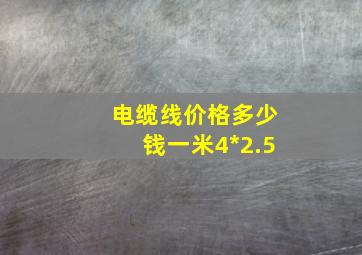 电缆线价格多少钱一米4*2.5